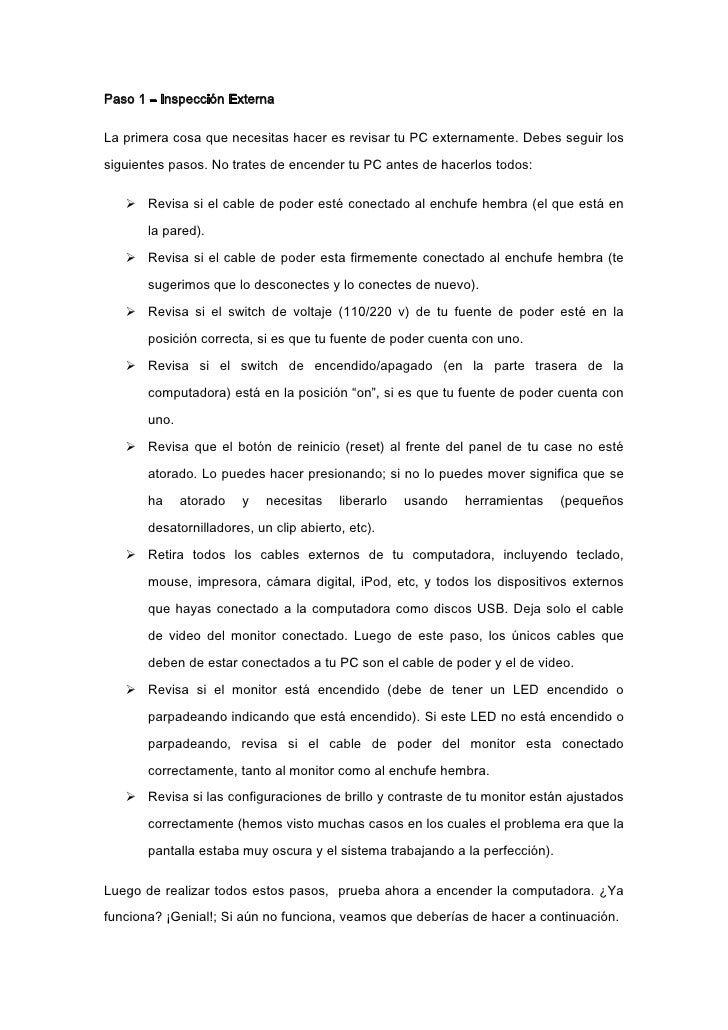 Paso 1 – Inspección Externa

La primera cosa que necesitas hacer es revisar tu PC externamente. Debes seguir los siguientes pasos. No trates de encender tu PC antes de hacerlos todos:

➢ Revisa si el cable de poder esté conectado al enchufe hembra (el que está en la pared).

➢ Revisa si el cable de poder esta firmemente conectado al enchufe hembra (te sugerimos que lo desconectes y lo conectes de nuevo).

➢ Revisa si el switch de voltaje (110/220 v) de tu fuente de poder esté en la posición correcta, si es que tu fuente de poder cuenta con uno.

➢ Revisa si el switch de encendido/apagado (en la parte trasera de la computadora) está en la posición “on”, si es que tu fuente de poder cuenta con uno.

➢ Revisa que el botón de reinicio (reset) al frente del panel de tu case no esté atorado. Lo puedes hacer presionando; si no lo puedes mover significa que se ha atorado y necesitas liberarlo usando herramientas (pequeños desatornilladores, un clip abierto, etc).

➢ Retira todos los cables externos de tu computadora, incluyendo teclado, mouse, impresora, cámara digital, iPod, etc, y todos los dispositivos externos que hayas conectado a la computadora como discos USB. Deja solo el cable de video del monitor conectado. Luego de este paso, los únicos cables que deben de estar conectados a tu PC son el cable de poder y el de video.

➢ Revisa si el monitor está encendido (debe de tener un LED encendido o parpadeando indicando que está encendido). Si este LED no está encendido o parpadeando, revisa si el cable de poder del monitor esta conectado correctamente, tanto al monitor como al enchufe hembra.

➢ Revisa si las configuraciones de brillo y contraste de tu monitor están ajustados correctamente (hemos visto muchas casos en los cuales el problema era que la pantalla estaba muy oscura y el sistema trabajando a la perfección).

Luego de realizar todos estos pasos, prueba ahora a encender la computadora. ¿Ya funciona? ¡Genial!; Si aún no funciona, veamos que deberías de hacer a continuación.